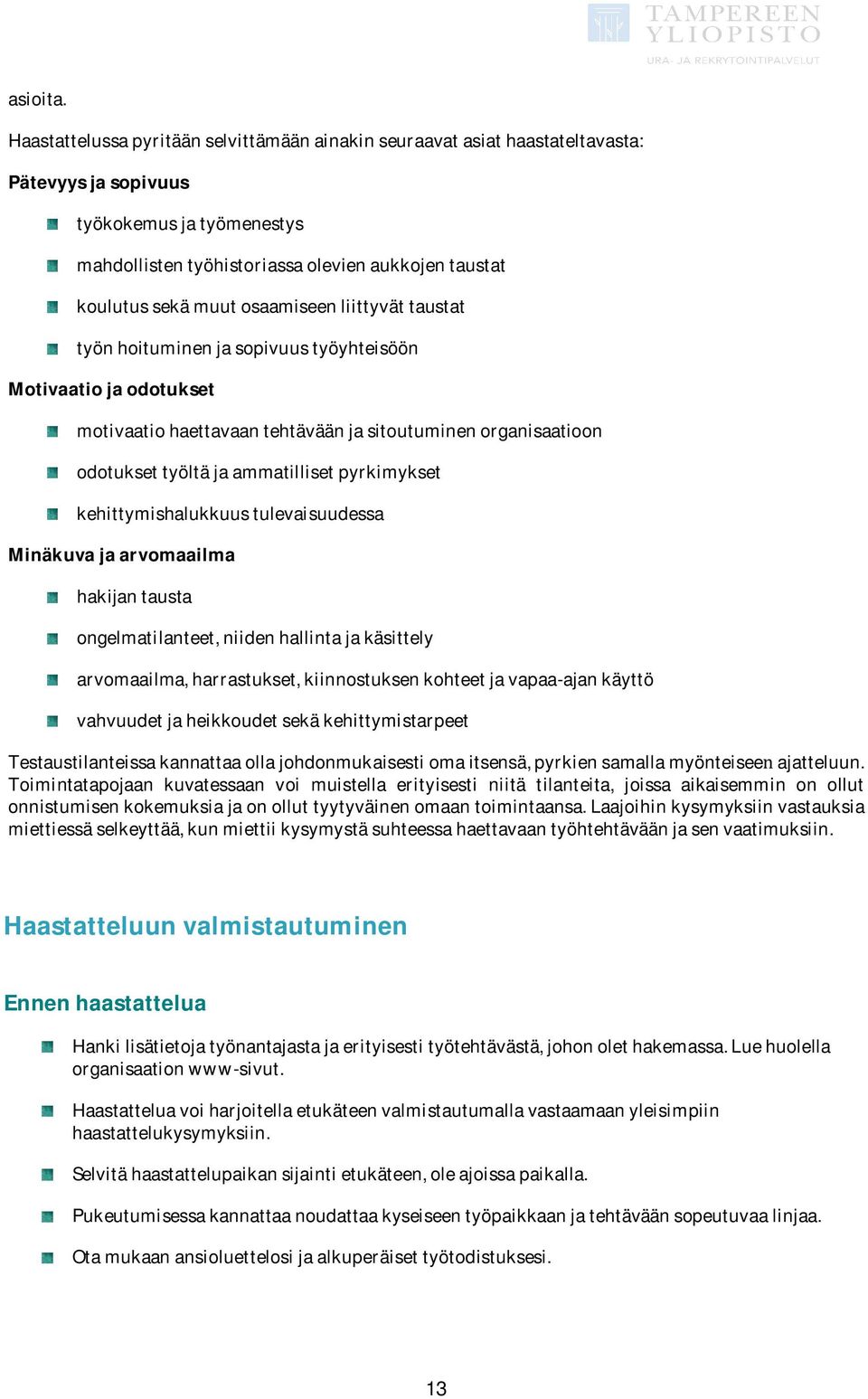 TAMPEREEN YLIOPISTO
URA- JA REKRYTOINTIPALVELUT

asioita.

Haastattelussa pyritään selvittämään ainakin seuraavat asiat haastateltavasta:

Pätevyys ja sopivuus

työkokemus ja työmenestys

mahdollisten työhistoriassa olevien aukkojen taustat

koulutus sekä muut osaamiseen liittyvät taustat

työn hoituminen ja sopivuus työyhteisöön

Motivaatio ja odotukset

motivaatio haettavaan tehtävään ja sitoutuminen organisaatioon

odotukset työltä ja ammatilliset pyrkimykset

kehittymishalukkuus tulevaisuudessa

Minäkuva ja arvomaailma

hakijan tausta

ongelmatilanteet, niiden hallinta ja käsittely

arvomaailma, harrastukset, kiinnostuksen kohteet ja vapaa-ajan käyttö

vahvuudet ja heikkoudet sekä kehittymistarpeet

Testaustilanteissa kannattaa olla johdonmukaisesti oma itsensä, pyrkien samalla myönteiseen ajatteluun. Toimintatapojaan kuvatessaan voi muistella erityisesti niitä tilanteita, joissa aikaisemmin on ollut onnistumisen kokemuksia ja on ollut tyytyväinen omaan toimintaansa. Laajoihin kysymyksiin vastauksia miettiessä selkeyttää, kun miettii kysymystä suhteessa haettavaan työhtehtävään ja sen vaatimuksiin.

Haastatteluun valmistautuminen

Ennen haastattelua

Hanki lisätietoja työnantajasta ja erityisesti työtehtävästä, johon olet hakemassa. Lue huolella organisaation www-sivut.

Haastattelua voi harjoitella etukäteen valmistautumalla vastaamaan yleisimpiin haastattelukysymyksiin.

Selvitä haastattelupaikan sijainti etukäteen, ole ajoissa paikalla.

Pukeutumisessa kannattaa noudattaa kyseiseen työpaikkaan ja tehtävään sopeutuvaa linjaa.

Ota mukaan ansioluettelosi ja alkuperäiset työtodistuksesi.

13